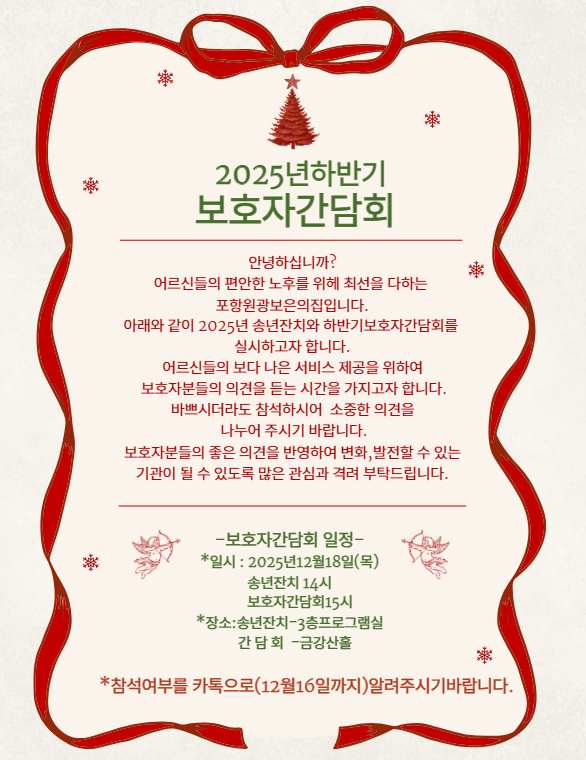 2025년하반기
보호자간담회

안녕하십니까?
어르신들의 편안한 노후를 위해 최선을 다하는
포항원광보은의집입니다.
아래와 같이 2025년 송년잔치와 하반기보호자간담회를
실시하고자 합니다.
어르신들의 보다 나은 서비스 제공을 위하여
보호자분들의 의견을 듣는 시간을 가지고자 합니다.
바쁘시더라도 참석하시어 소중한 의견을
나누어 주시기 바랍니다.
보호자분들의 좋은 의견을 반영하여 변화,발전할 수 있는
기관이 될 수 있도록 많은 관심과 격려 부탁드립니다.

-보호자간담회 일정-
*일시 : 2025년12월18일(목)
송년잔치 14시
보호자간담회15시
*장소:송년잔치-3층프로그램실
간 담 회 -금강산홀

*참석여부를 카톡으로(12월16일까지)알려주시기바랍니다.